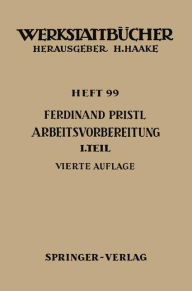 WERKSTATTBÜCHER
HERAUSGEBER H.HAAKE

HEFT 99

FERDINAND PRISTL
ARBEITSVORBEREITUNG
I.TEIL
VIERTE AUFLAGE

SPRINGER-VERLAG